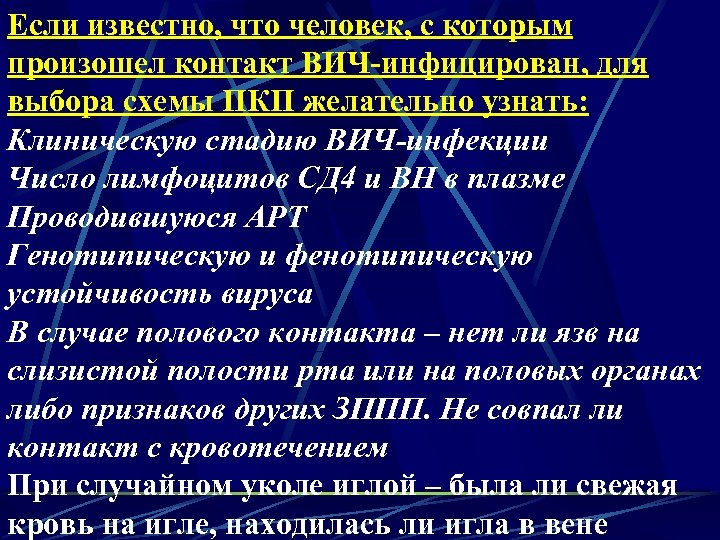 Если известно, что человек, с которым произошел контакт ВИЧ-инфицирован, для выбора схемы ПКП желательно узнать:

Клиническую стадию ВИЧ-инфекции

Число лимфоцитов СД4 и ВН в плазме

Проводившуюся АРТ

Генотипическую и фенотипическую устойчивость вируса

В случае полового контакта – нет ли язв на слизистой полости рта или на половых органах либо признаков других ЗППП. Не совпал ли контакт с кровотечением

При случайном уколе иглой – была ли свежая кровь на игле, находилась ли игла в вене